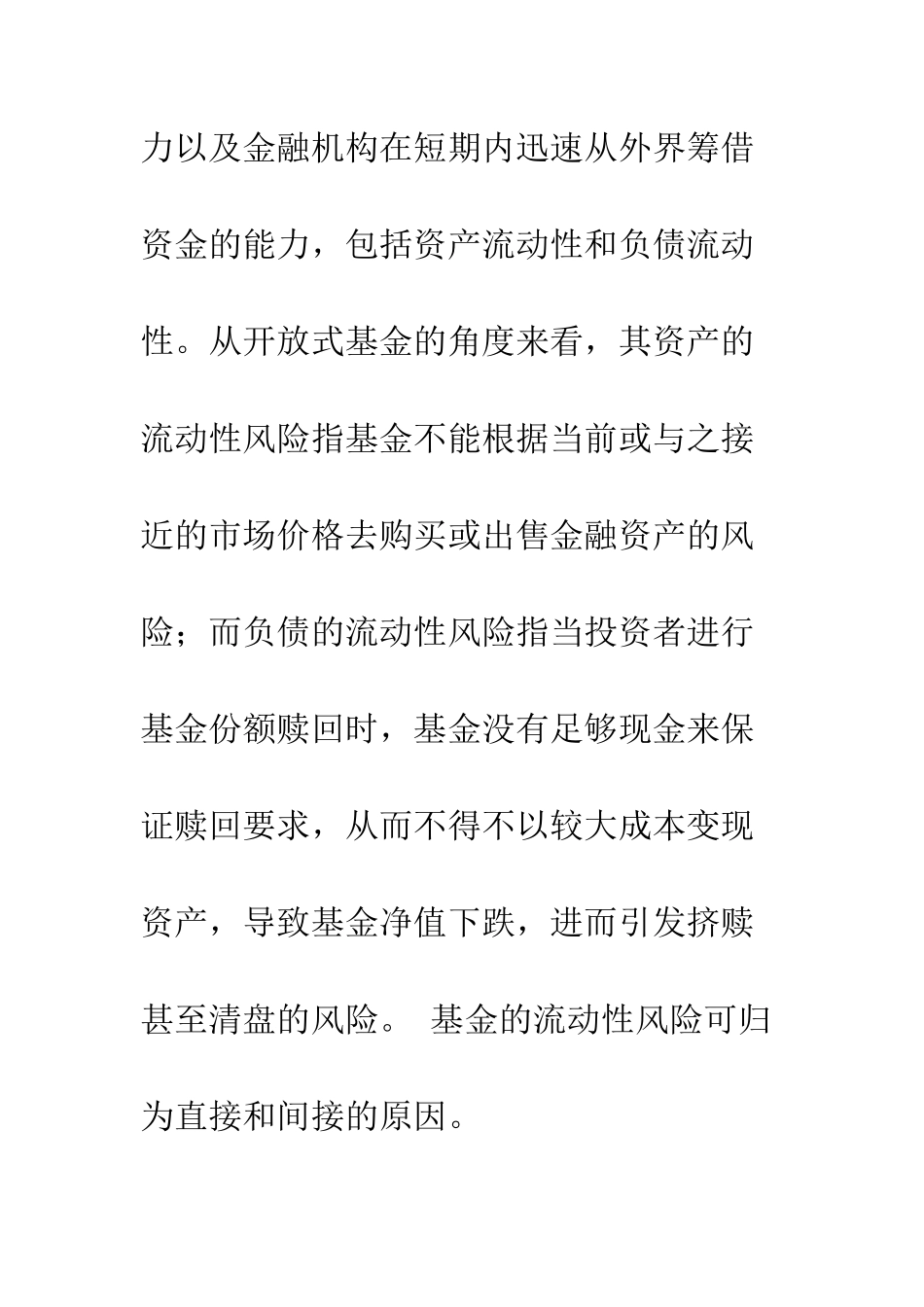 力以及金融机构在短期内迅速从外界筹借资金的能力，包括资产流动性和负债流动性。从开放式基金的角度来看，其资产的流动性风险指基金不能根据当前或与之接近的市场价格去购买或出售金融资产的风险；而负债的流动性风险指当投资者进行基金份额赎回时，基金没有足够现金来保证赎回要求，从而不得不以较大成本变现资产，导致基金净值下跌，进而引发挤赎甚至清盘的风险。 基金的流动性风险可归为直接和间接的原因。